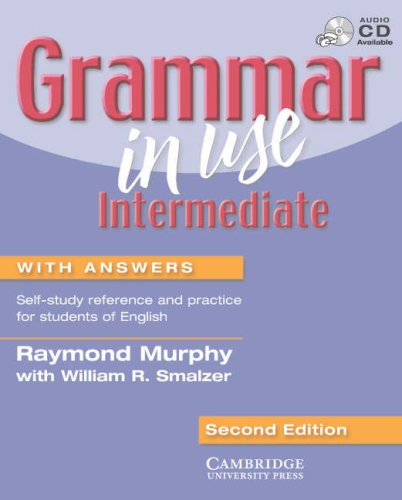 AUDIO
CD
Available

Grammar
in use
Intermediate

WITH ANSWERS

Self-study reference and practice for students of English

Raymond Murphy
with William R. Smalzer

Second Edition

CAMBRIDGE
UNIVERSITY PRESS